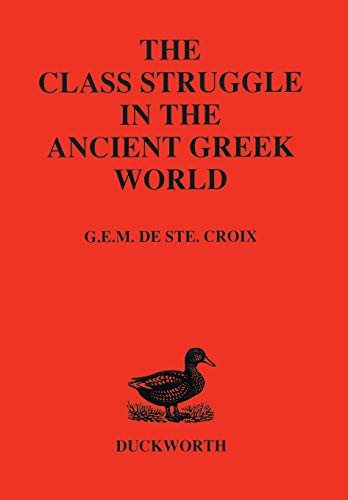 THE CLASS STRUGGLE IN THE ANCIENT GREEK WORLD

G.E.M. DE STE. CROIX

DUCKWORTH